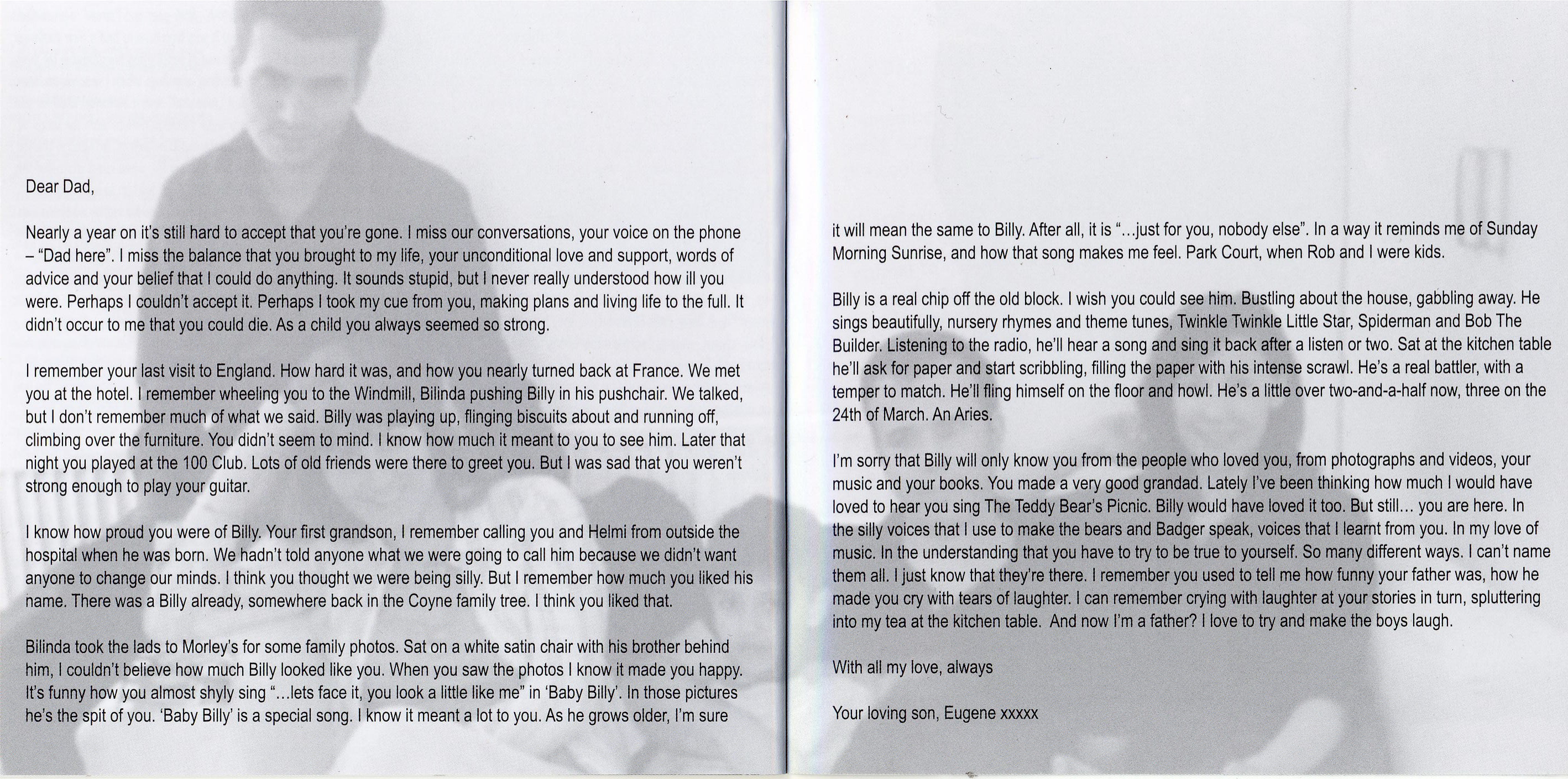 Dear Dad,

Nearly a year on it's still hard to accept that you're gone. I miss our conversations, your voice on the phone – "Dad here". I miss the balance that you brought to my life, your unconditional love and support, words of advice and your belief that I could do anything. It sounds stupid, but I never really understood how ill you were. Perhaps I couldn't accept it. Perhaps I took my cue from you, making plans and living life to the full. It didn't occur to me that you could die. As a child you always seemed so strong.

I remember your last visit to England. How hard it was, and how you nearly turned back at France. We met you at the hotel. I remember wheeling you to the Windmill, Bilinda pushing Billy in his pushchair. We talked, but I don't remember much of what we said. Billy was playing up, flinging biscuits about and running off, climbing over the furniture. You didn't seem to mind. I know how much it meant to you to see him. Later that night you played at the 100 Club. Lots of old friends were there to greet you. But I was sad that you weren't strong enough to play your guitar.

I know how proud you were of Billy. Your first grandson, I remember calling you and Helmi from outside the hospital when he was born. We hadn't told anyone what we were going to call him because we didn't want anyone to change our minds. I think you thought we were being silly. But I remember how much you liked his name. There was a Billy already, somewhere back in the Coyne family tree. I think you liked that.

Bilinda took the lads to Morley's for some family photos. Sat on a white satin chair with his brother behind him, I couldn't believe how much Billy looked like you. When you saw the photos I know it made you happy. It's funny how you almost shyly sing "...lets face it, you look a little like me" in 'Baby Billy'. In those pictures he's the spit of you. 'Baby Billy' is a special song. I know it meant a lot to you. As he grows older, I'm sure it will mean the same to Billy. After all, it is "...just for you, nobody else". In a way it reminds me of Sunday Morning Sunrise, and how that song makes me feel. Park Court, when Rob and I were kids.

Billy is a real chip off the old block. I wish you could see him. Bustling about the house, gabbling away. He sings beautifully, nursery rhymes and theme tunes, Twinkle Twinkle Little Star, Spiderman and Bob The Builder. Listening to the radio, he'll hear a song and sing it back after a listen or two. Sat at the kitchen table he'll ask for paper and start scribbling, filling the paper with his intense scrawl. He's a real battler, with a temper to match. He'll fling himself on the floor and howl. He's a little over two-and-a-half now, three on the 24th of March. An Aries.

I'm sorry that Billy will only know you from the people who loved you, from photographs and videos, your music and your books. You made a very good grandad. Lately I've been thinking how much I would have loved to hear you sing The Teddy Bear's Picnic. Billy would have loved it too. But still... you are here. In the silly voices that I use to make the bears and Badger speak, voices that I learnt from you. In my love of music. In the understanding that you have to try to be true to yourself. So many different ways. I can't name them all. I just know that they're there. I remember you used to tell me how funny your father was, how he made you cry with tears of laughter. I can remember crying with laughter at your stories in turn, spluttering into my tea at the kitchen table. And now I'm a father? I love to try and make the boys laugh.

With all my love, always

Your loving son, Eugene xxxxx